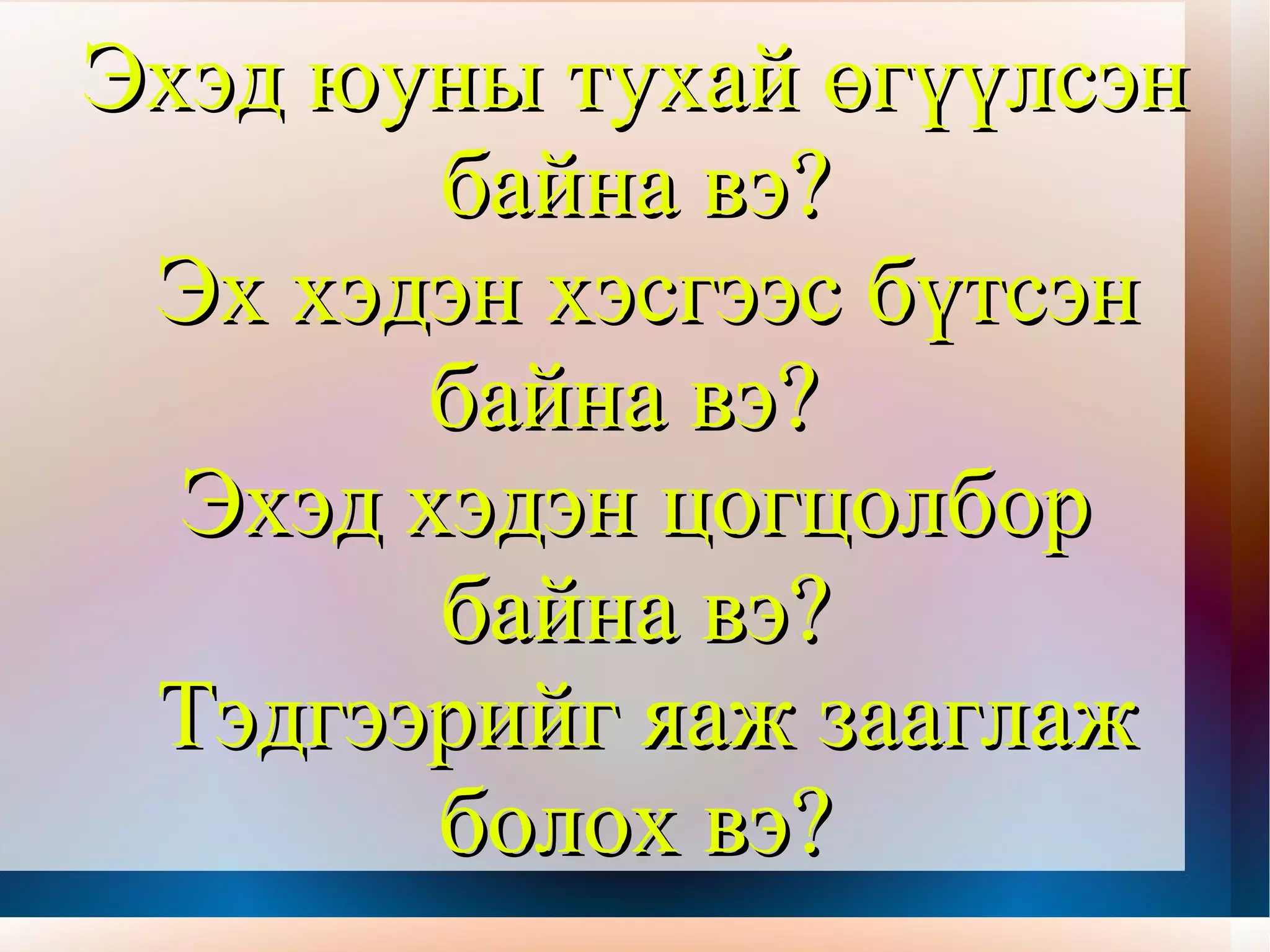 Эхэд юуны тухай өгүүлсэн байна вэ?
Эх хэдэн хэсгээс бүтсэн байна вэ?
Эхэд хэдэн цогцолбор байна вэ?
Тэдгээрийг яаж зааглаж болох вэ?